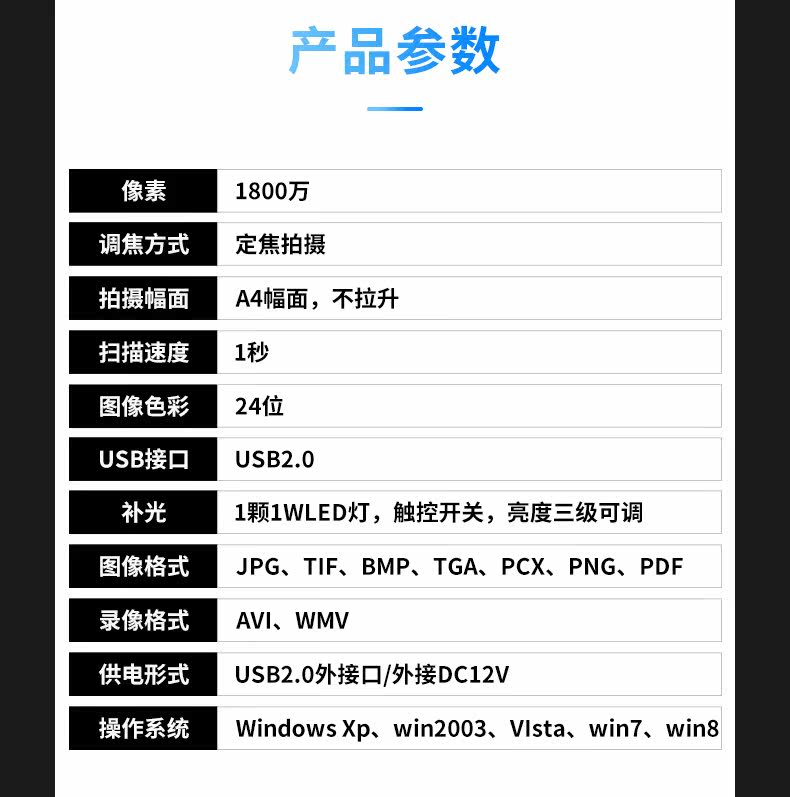 产品参数

像素
1800万

调焦方式
定焦拍摄

拍摄幅面
A4幅面，不拉升

扫描速度
1秒

图像色彩
24位

USB接口
USB2.0

补光
1颗1WLED灯，触控开关，亮度三级可调

图像格式
JPG、TIF、BMP、TGA、PCX、PNG、PDF

录像格式
AVI、WMV

供电形式
USB2.0外接口/外接DC12V

操作系统
Windows Xp、win2003、VIsta、win7、win8